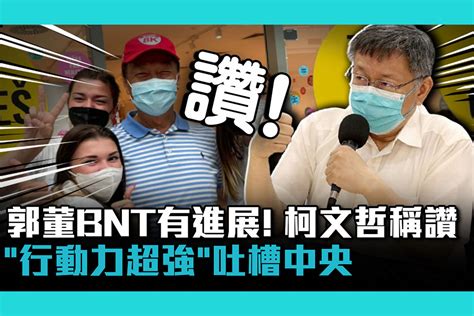 讚!

郭董BNT有進展! 柯文哲稱讚
"行動力超強"吐槽中央